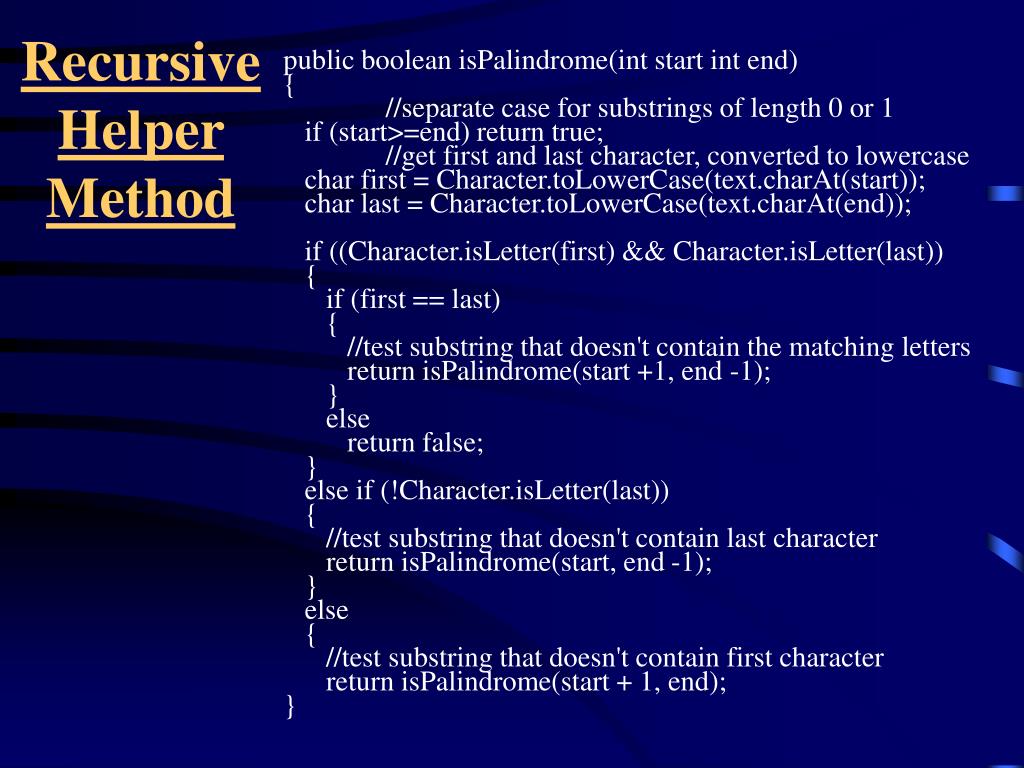 Recursive Helper Method

public boolean isPalindrome(int start int end)
{
//separate case for substrings of length 0 or 1
if (start>=end) return true;
//get first and last character, converted to lowercase
char first = Character.toLowerCase(text.charAt(start));
char last = Character.toLowerCase(text.charAt(end));

if ((Character.isLetter(first) && Character.isLetter(last))
{
if (first == last)
{
//test substring that doesn't contain the matching letters
return isPalindrome(start +1, end -1);
}
else
return false;
}
else if (!Character.isLetter(last))
{
//test substring that doesn't contain last character
return isPalindrome(start, end -1);
}
else
{
//test substring that doesn't contain first character
return isPalindrome(start + 1, end);
}